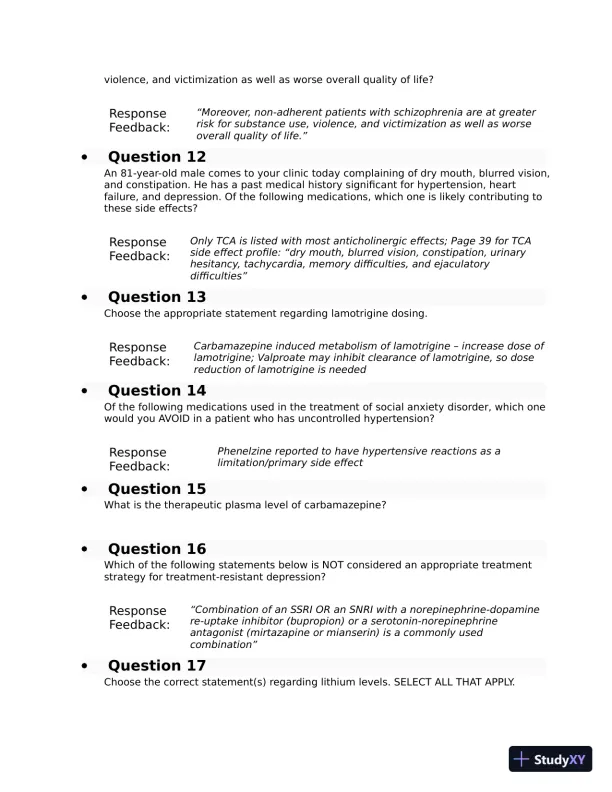 violence, and victimization as well as worse overall quality of life?

Response Feedback: "Moreover, non-adherent patients with schizophrenia are at greater risk for substance use, violence, and victimization as well as worse overall quality of life."

• Question 12
An 81-year-old male comes to your clinic today complaining of dry mouth, blurred vision, and constipation. He has a past medical history significant for hypertension, heart failure, and depression. Of the following medications, which one is likely contributing to these side effects?

Response Feedback: Only TCA is listed with most anticholinergic effects; Page 39 for TCA side effect profile: "dry mouth, blurred vision, constipation, urinary hesitancy, tachycardia, memory difficulties, and ejaculatory difficulties"

• Question 13
Choose the appropriate statement regarding lamotrigine dosing.

Response Feedback: Carbamazepine induced metabolism of lamotrigine – increase dose of lamotrigine; Valproate may inhibit clearance of lamotrigine, so dose reduction of lamotrigine is needed

• Question 14
Of the following medications used in the treatment of social anxiety disorder, which one would you AVOID in a patient who has uncontrolled hypertension?

Response Feedback: Phenelzine reported to have hypertensive reactions as a limitation/primary side effect

• Question 15
What is the therapeutic plasma level of carbamazepine?

• Question 16
Which of the following statements below is NOT considered an appropriate treatment strategy for treatment-resistant depression?

Response Feedback: "Combination of an SSRI OR an SNRI with a norepinephrine-dopamine re-uptake inhibitor (bupropion) or a serotonin-norepinephrine antagonist (mirtazapine or mianserin) is a commonly used combination"

• Question 17
Choose the correct statement(s) regarding lithium levels. SELECT ALL THAT APPLY.

StudyXY